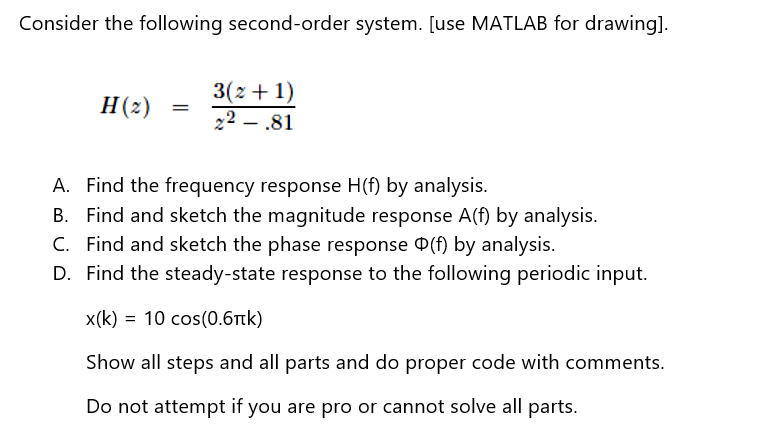 Consider the following second-order system. [use MATLAB for drawing].

$H(z) = \frac{3(z+1)}{z^2 - .81}$

A. Find the frequency response H(f) by analysis.
B. Find and sketch the magnitude response A(f) by analysis.
C. Find and sketch the phase response Φ(f) by analysis.
D. Find the steady-state response to the following periodic input.

x(k) = 10 cos(0.6πk)

Show all steps and all parts and do proper code with comments.

Do not attempt if you are pro or cannot solve all parts.